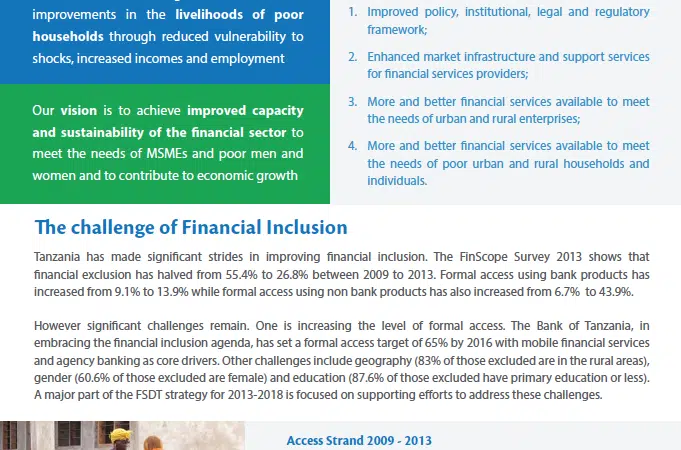 improvements in the livelihoods of poor households through reduced vulnerability to shocks, increased incomes and employment

Our vision is to achieve improved capacity and sustainability of the financial sector to meet the needs of MSMEs and poor men and women and to contribute to economic growth

1. Improved policy, institutional, legal and regulatory framework;

2. Enhanced market infrastructure and support services for financial services providers;

3. More and better financial services available to meet the needs of urban and rural enterprises;

4. More and better financial services available to meet the needs of poor urban and rural households and individuals.

The challenge of Financial Inclusion

Tanzania has made significant strides in improving financial inclusion. The FinScope Survey 2013 shows that financial exclusion has halved from 55.4% to 26.8% between 2009 to 2013. Formal access using bank products has increased from 9.1% to 13.9% while formal access using non bank products has also increased from 6.7% to 43.9%.

However significant challenges remain. One is increasing the level of formal access. The Bank of Tanzania, in embracing the financial inclusion agenda, has set a formal access target of 65% by 2016 with mobile financial services and agency banking as core drivers. Other challenges include geography (83% of those excluded are in the rural areas), gender (60.6% of those excluded are female) and education (87.6% of those excluded have primary education or less). A major part of the FSDT strategy for 2013-2018 is focused on supporting efforts to address these challenges.

Access Strand 2009 - 2013